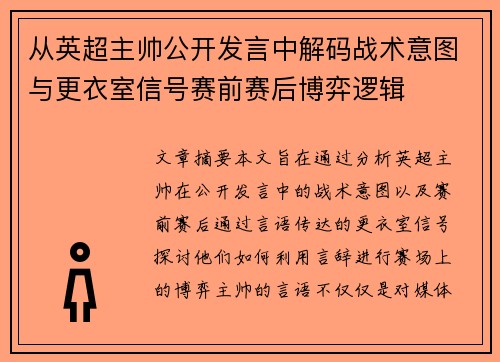 从英超主帅公开发言中解码战术意图与更衣室信号赛前赛后博弈逻辑

文章摘要本文旨在通过分析英超主帅在公开发言中的战术意图以及赛前赛后通过言语传达的更衣室信号探讨他们如何利用言辞进行赛场上的博弈主帅的言语不仅仅是对媒体